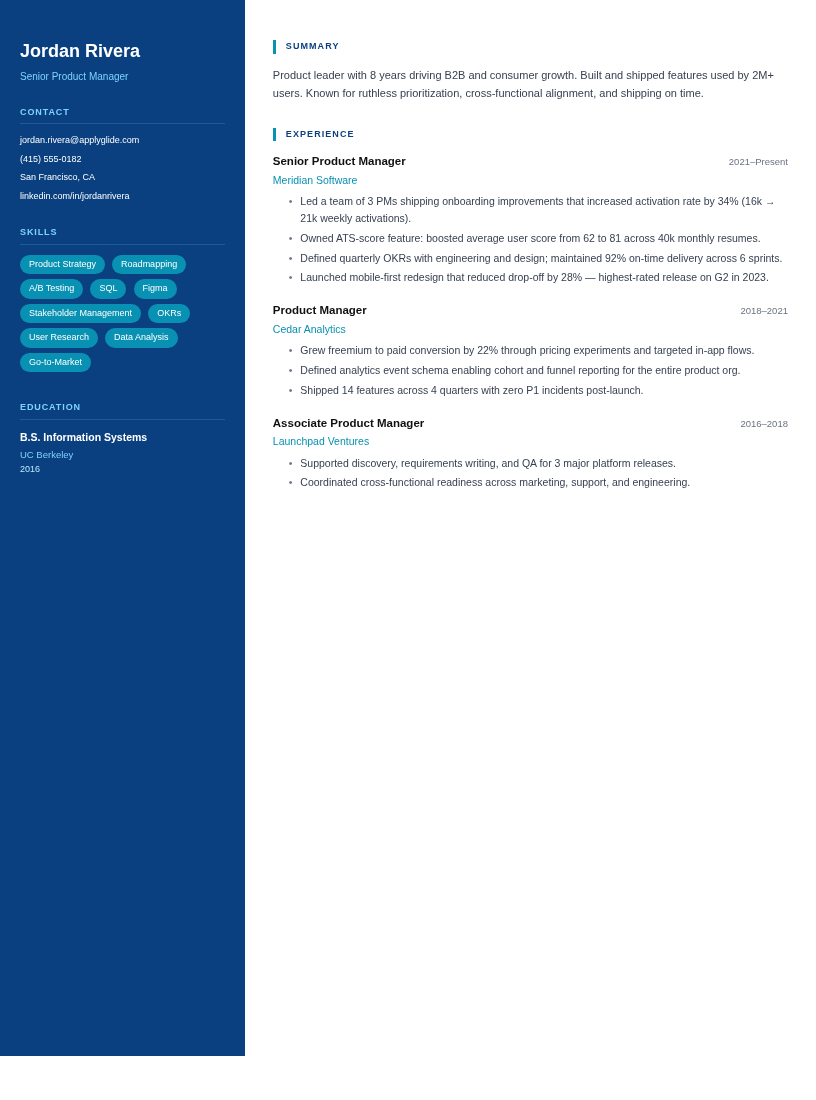 Jordan Rivera
Senior Product Manager

CONTACT
jordan.rivera@applyglide.com
(415) 555-0182
San Francisco, CA
linkedin.com/in/jordanrivera

SKILLS
Product Strategy
Roadmapping
A/B Testing
SQL
Figma
Stakeholder Management
OKRs
User Research
Data Analysis
Go-to-Market

EDUCATION
B.S. Information Systems
UC Berkeley
2016

SUMMARY
Product leader with 8 years driving B2B and consumer growth. Built and shipped features used by 2M+ users. Known for ruthless prioritization, cross-functional alignment, and shipping on time.

EXPERIENCE
Senior Product Manager 2021–Present
Meridian Software
• Led a team of 3 PMs shipping onboarding improvements that increased activation rate by 34% (16k → 21k weekly activations).
• Owned ATS-score feature: boosted average user score from 62 to 81 across 40k monthly resumes.
• Defined quarterly OKRs with engineering and design; maintained 92% on-time delivery across 6 sprints.
• Launched mobile-first redesign that reduced drop-off by 28% — highest-rated release on G2 in 2023.

Product Manager 2018–2021
Cedar Analytics
• Grew freemium to paid conversion by 22% through pricing experiments and targeted in-app flows.
• Defined analytics event schema enabling cohort and funnel reporting for the entire product org.
• Shipped 14 features across 4 quarters with zero P1 incidents post-launch.

Associate Product Manager 2016–2018
Launchpad Ventures
• Supported discovery, requirements writing, and QA for 3 major platform releases.
• Coordinated cross-functional readiness across marketing, support, and engineering.